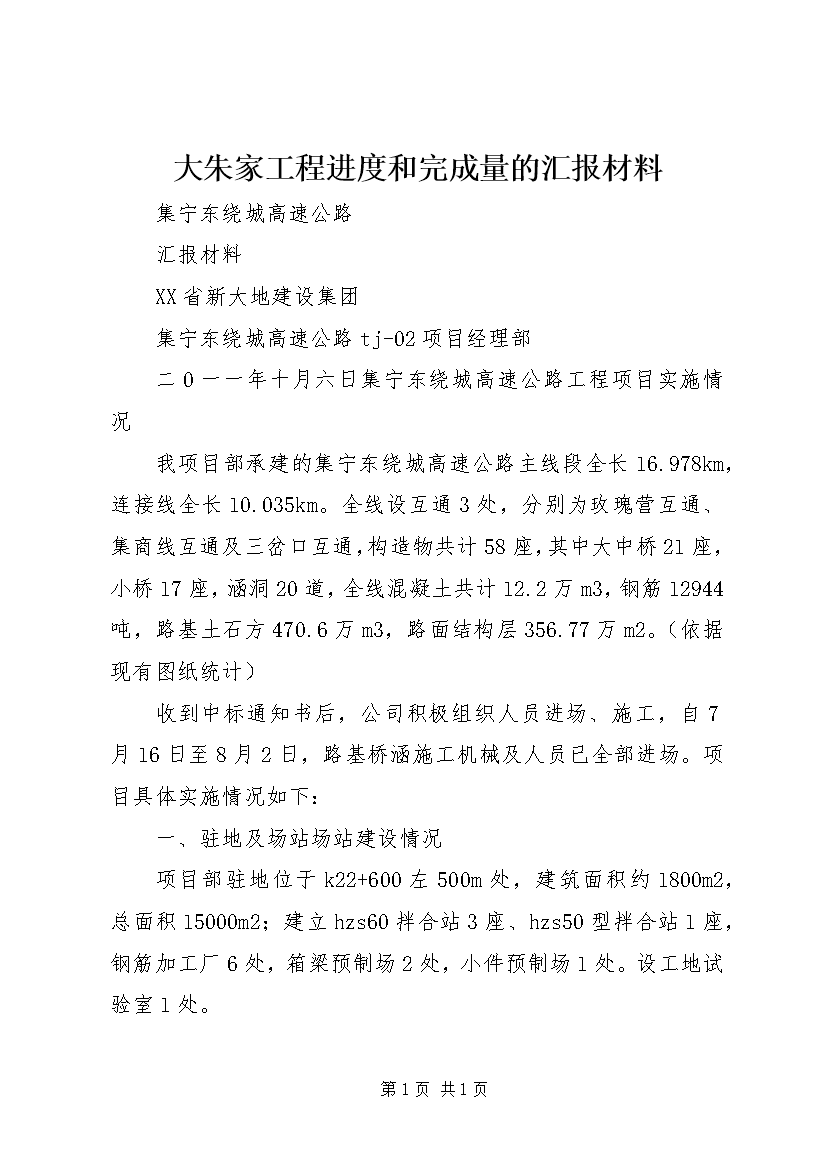 大朱家工程进度和完成量的汇报材料

集宁东绕城高速公路

汇报材料

XX省新大地建设集团

集宁东绕城高速公路tj-02项目经理部

二0一一年十月六日集宁东绕城高速公路工程项目实施情况

我项目部承建的集宁东绕城高速公路主线段全长16.978km，连接线全长10.035km。全线设互通3处，分别为玫瑰营互通、集商线互通及三岔口互通，构造物共计58座，其中大中桥21座，小桥17座，涵洞20道，全线混凝土共计12.2万m3，钢筋12944吨，路基土石方470.6万m3，路面结构层356.77万m2。（依据现有图纸统计）

收到中标通知书后，公司积极组织人员进场、施工，自7月16日至8月2日，路基桥涵施工机械及人员已全部进场。项目具体实施情况如下：

一、驻地及场站场站建设情况

项目部驻地位于k22+600左500m处，建筑面积约1800m2，总面积15000m2；建立hzs60拌合站3座、hzs50型拌合站1座，钢筋加工厂6处，箱梁预制场2处，小件预制场1处。设工地试验室1处。

第1页 共1页